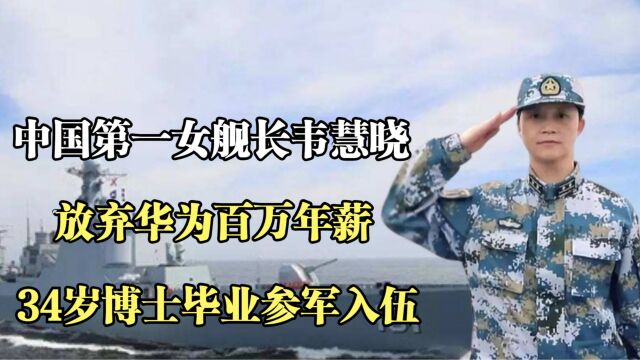 中国第一女舰长韦慧晓

放弃华为百万年薪

34岁博士毕业参军入伍